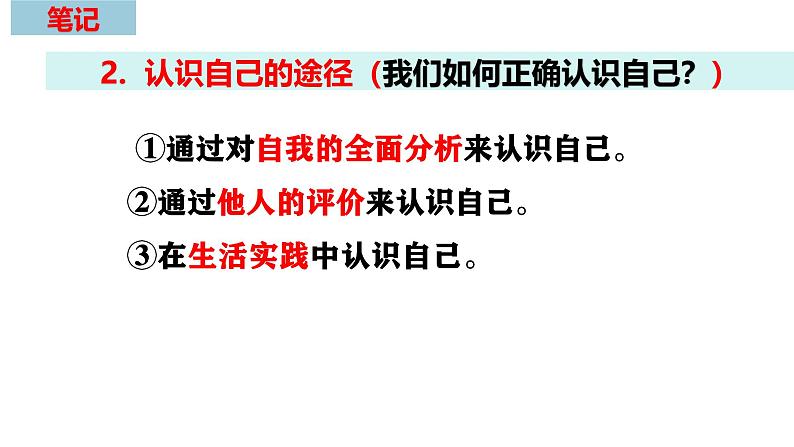 笔记

2. 认识自己的途径（我们如何正确认识自己？）

①通过对自我的全面分析来认识自己。

②通过他人的评价来认识自己。

③在生活实践中认识自己。